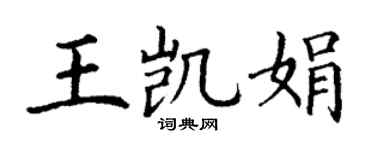 王凯娟
词典网